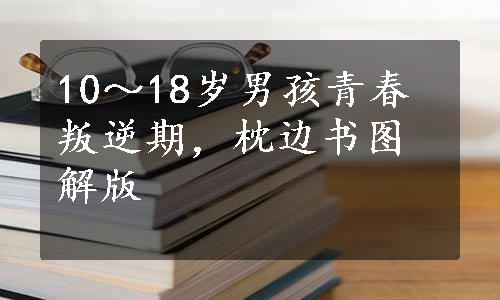 10～18岁男孩青春叛逆期，枕边书图解版